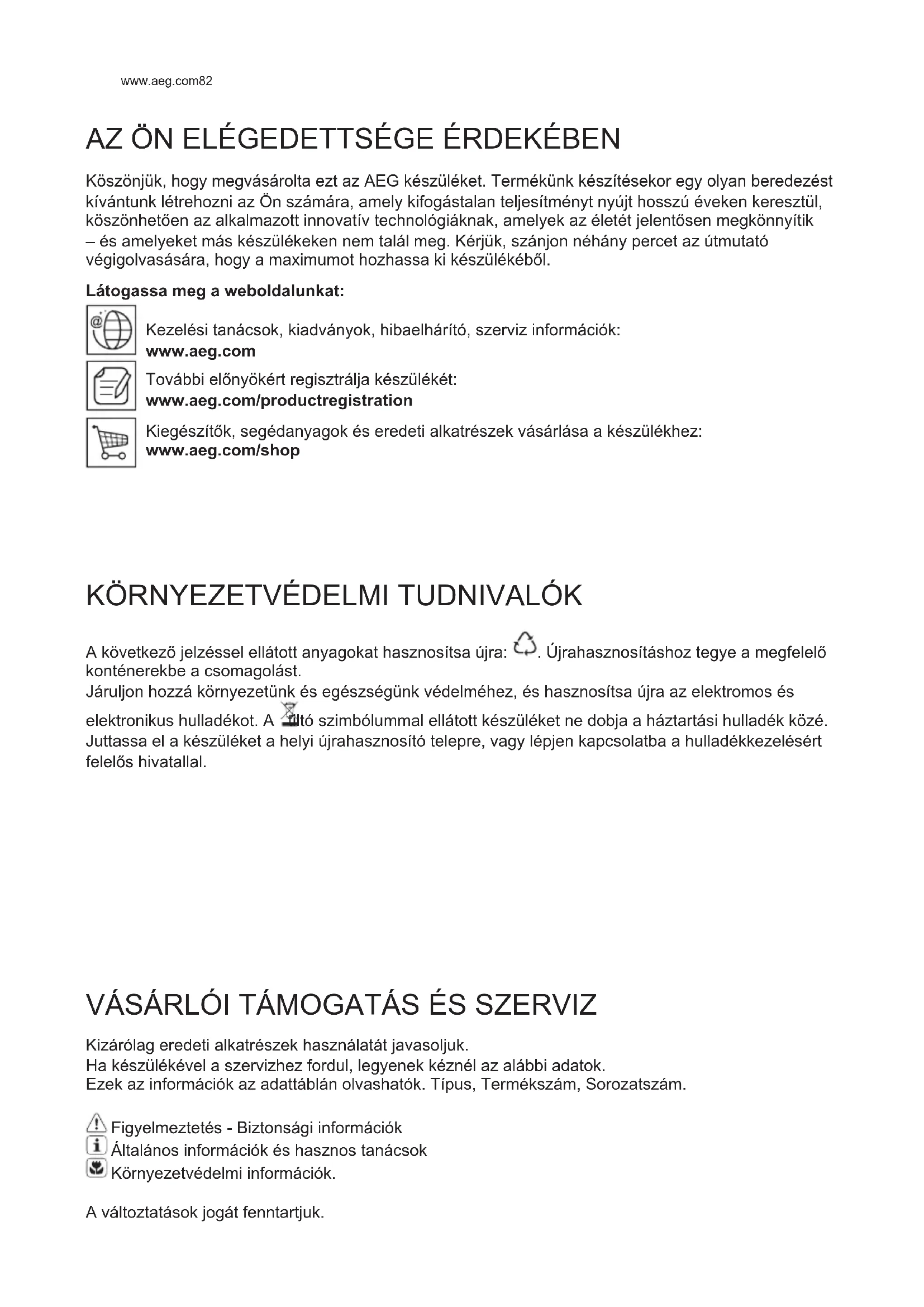 www.aeg.com82

AZ ÖN ELÉGEDETTSÉGE ÉRDEKÉBEN

Köszönjük, hogy megvásárolta ezt az AEG készüléket. Termékünk készítésekor egy olyan beredezést kívántunk létrehozni az Ön számára, amely kifogástalan teljesítményt nyújt hosszú éveken keresztül, köszönhetően az alkalmazott innovatív technológiáknak, amelyek az életét jelentősen megkönnyítik – és amelyeket más készülékeken nem talál meg. Kérjük, szánjon néhány percet az útmutató végigolvasására, hogy a maximumot hozhassa ki készülékéből.

Látogassa meg a weboldalunkat:

Kezelési tanácsok, kiadványok, hibaelhárító, szerviz információk:
www.aeg.com

További előnyökért regisztrálja készülékét:
www.aeg.com/productregistration

Kiegészítők, segédanyagok és eredeti alkatrészek vásárlása a készülékhez:
www.aeg.com/shop

KÖRNYEZETVÉDELMI TUDNIVALÓK

A következő jelzéssel ellátott anyagokat hasznosítsa újra: . Újrahasznosításhoz tegye a megfelelő konténerekbe a csomagolást.
Járuljon hozzá környezetünk és egészségünk védelméhez, és hasznosítsa újra az elektromos és elektronikus hulladékot. A tiltó szimbólummal ellátott készüléket ne dobja a háztartási hulladék közé. Juttassa el a készüléket a helyi újrahasznosító telepre, vagy lépjen kapcsolatba a hulladékkezelésért felelős hivatallal.

VÁSÁRLÓI TÁMOGATÁS ÉS SZERVIZ

Kizárólag eredeti alkatrészek használatát javasoljuk.
Ha készülékével a szervizhez fordul, legyenek kéznél az alábbi adatok.
Ezek az információk az adattáblán olvashatók. Típus, Termékszám, Sorozatszám.

Figyelmeztetés - Biztonsági információk
Általános információk és hasznos tanácsok
Környezetvédelmi információk.

A változtatások jogát fenntartjuk.